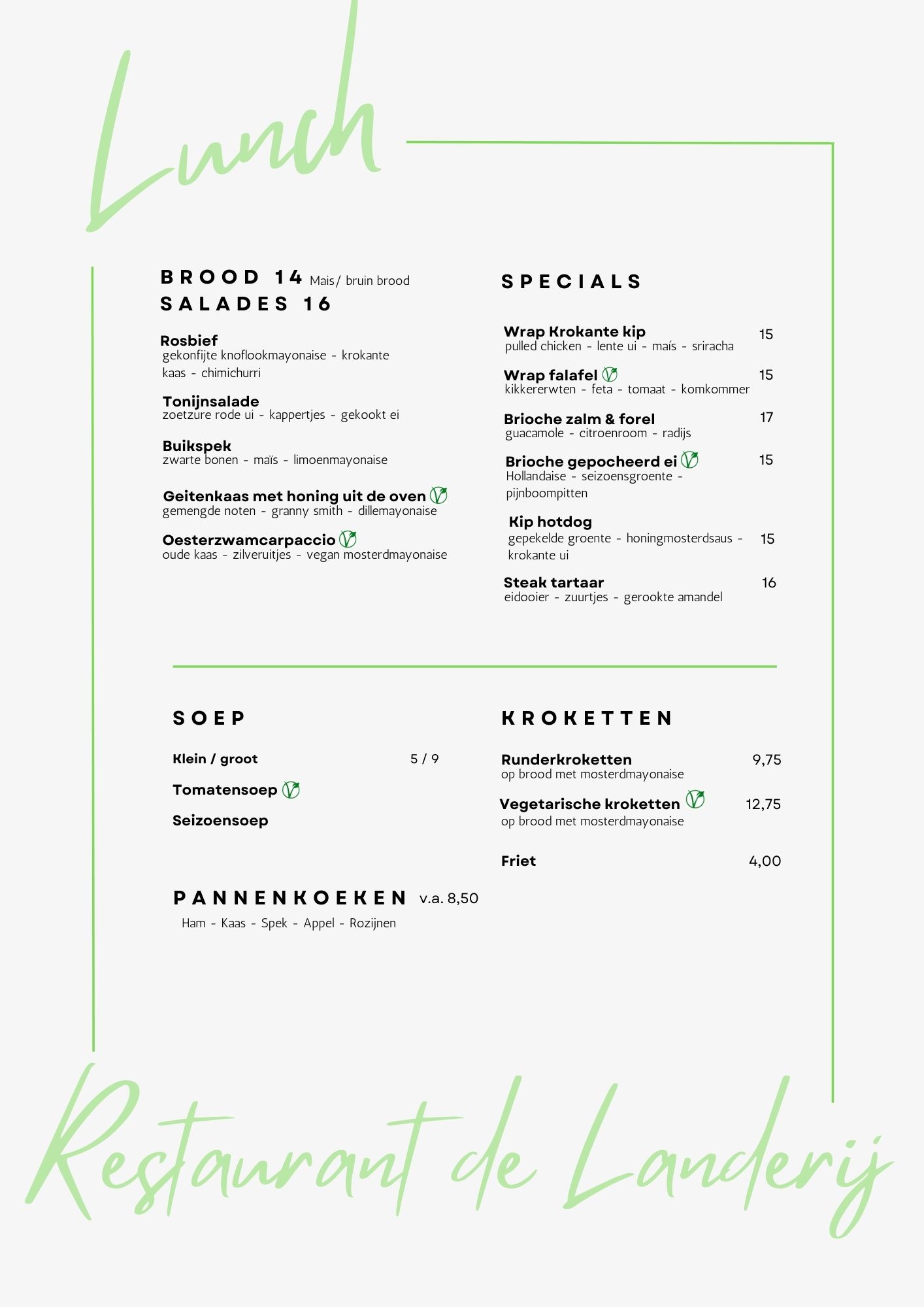 Lunch

BROOD 14 Mais/ bruin brood
SALADES 16

Rosbief
gekonfijte knoflookmayonaise - krokante kaas - chimichurri

Tonijnsalade
zoetzure rode ui - kappertjes - gekookt ei

Buikspek
zwarte bonen - maïs - limoenmayonaise

Geitenkaas met honing uit de oven
gemengde noten - granny smith - dillemayonaise

Oesterzwamcarpaccio
oude kaas - zilveruitjes - vegan mosterdmayonaise

SPECIALS

Wrap Krokante kip 15
pulled chicken - lente ui - maís - sriracha

Wrap falafel 15
kikkererwten - feta - tomaat - komkommer

Brioche zalm & forel 17
guacamole - citroenroom - radijs

Brioche gepocheerd ei 15
Hollandaise - seizoensgroente - pijnboompitten

Kip hotdog
gepekelde groente - honingmosterdsaus - krokante ui 15

Steak tartaar 16
eidooier - zuurtjes - gerookte amandel

SOEP

Klein / groot 5 / 9

Tomatensoep

Seizoensoep

PANNENKOEKEN v.a. 8,50
Ham - Kaas - Spek - Appel - Rozijnen

KROKETTEN

Runderkroketten 9,75
op brood met mosterdmayonaise

Vegetarische kroketten 12,75
op brood met mosterdmayonaise

Friet 4,00

Restaurant de Landerij